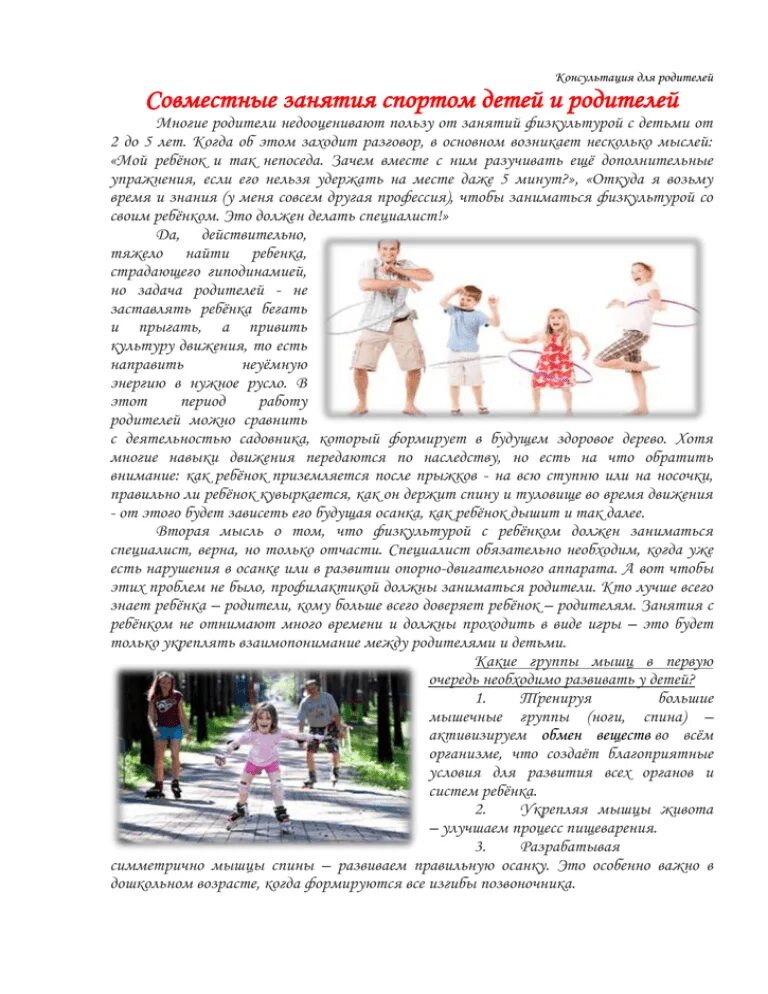 Консультация для родителей

Совместные занятия спортом детей и родителей

Многие родители недооценивают пользу от занятий физкультурой с детьми от 2 до 5 лет. Когда об этом заходит разговор, в основном возникает несколько мыслей: «Мой ребёнок и так непоседа. Зачем вместе с ним разучивать ещё дополнительные упражнения, если его нельзя удержать на месте даже 5 минут?», «Откуда я возьму время и знания (у меня совсем другая профессия), чтобы заниматься физкультурой со своим ребёнком. Это должен делать специалист!»

Да, действительно, тяжело найти ребенка, страдающего гиподинамией, но задача родителей - не заставлять ребёнка бегать и прыгать, а привить культуру движения, то есть направить неуёмную энергию в нужное русло. В этот период работу родителей можно сравнить с деятельностью садовника, который формирует в будущем здоровое дерево. Хотя многие навыки движения передаются по наследству, но есть на что обратить внимание: как ребёнок приземляется после прыжков - на всю ступню или на носочки, правильно ли ребёнок кувыркается, как он держит спину и туловище во время движения - от этого будет зависеть его будущая осанка, как ребёнок дышит и так далее.

Вторая мысль о том, что физкультурой с ребёнком должен заниматься специалист, верна, но только отчасти. Специалист обязательно необходим, когда уже есть нарушения в осанке или в развитии опорно-двигательного аппарата. А вот чтобы этих проблем не было, профилактикой должны заниматься родители. Кто лучше всего знает ребёнка – родители, кому больше всего доверяет ребёнок – родителям. Занятия с ребёнком не отнимают много времени и должны проходить в виде игры – это будет только укреплять взаимопонимание между родителями и детьми.

Какие группы мышц в первую очередь необходимо развивать у детей?

1. Тренируя большие мышечные группы (ноги, спина) – активизируем обмен веществ во всём организме, что создаёт благоприятные условия для развития всех органов и систем ребёнка.

2. Укрепляя мышцы живота – улучшаем процесс пищеварения.

3. Разрабатывая симметрично мышцы спины – развиваем правильную осанку. Это особенно важно в дошкольном возрасте, когда формируются все изгибы позвоночника.